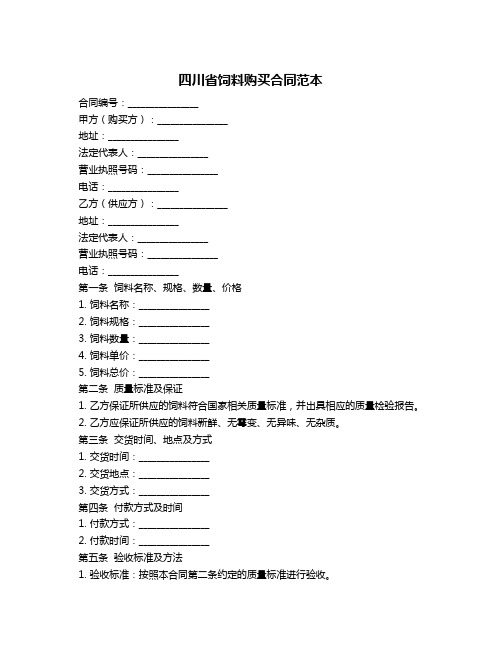 四川省饲料购买合同范本

合同编号：______________

甲方（购买方）：______________

地址：______________

法定代表人：______________

营业执照号码：______________

电话：______________

乙方（供应方）：______________

地址：______________

法定代表人：______________

营业执照号码：______________

电话：______________

第一条 饲料名称、规格、数量、价格

1. 饲料名称：______________

2. 饲料规格：______________

3. 饲料数量：______________

4. 饲料单价：______________

5. 饲料总价：______________

第二条 质量标准及保证

1. 乙方保证所供应的饲料符合国家相关质量标准，并出具相应的质量检验报告。

2. 乙方应保证所供应的饲料新鲜、无霉变、无异味、无杂质。

第三条 交货时间、地点及方式

1. 交货时间：______________

2. 交货地点：______________

3. 交货方式：______________

第四条 付款方式及时间

1. 付款方式：______________

2. 付款时间：______________

第五条 验收标准及方法

1. 验收标准：按照本合同第二条约定的质量标准进行验收。